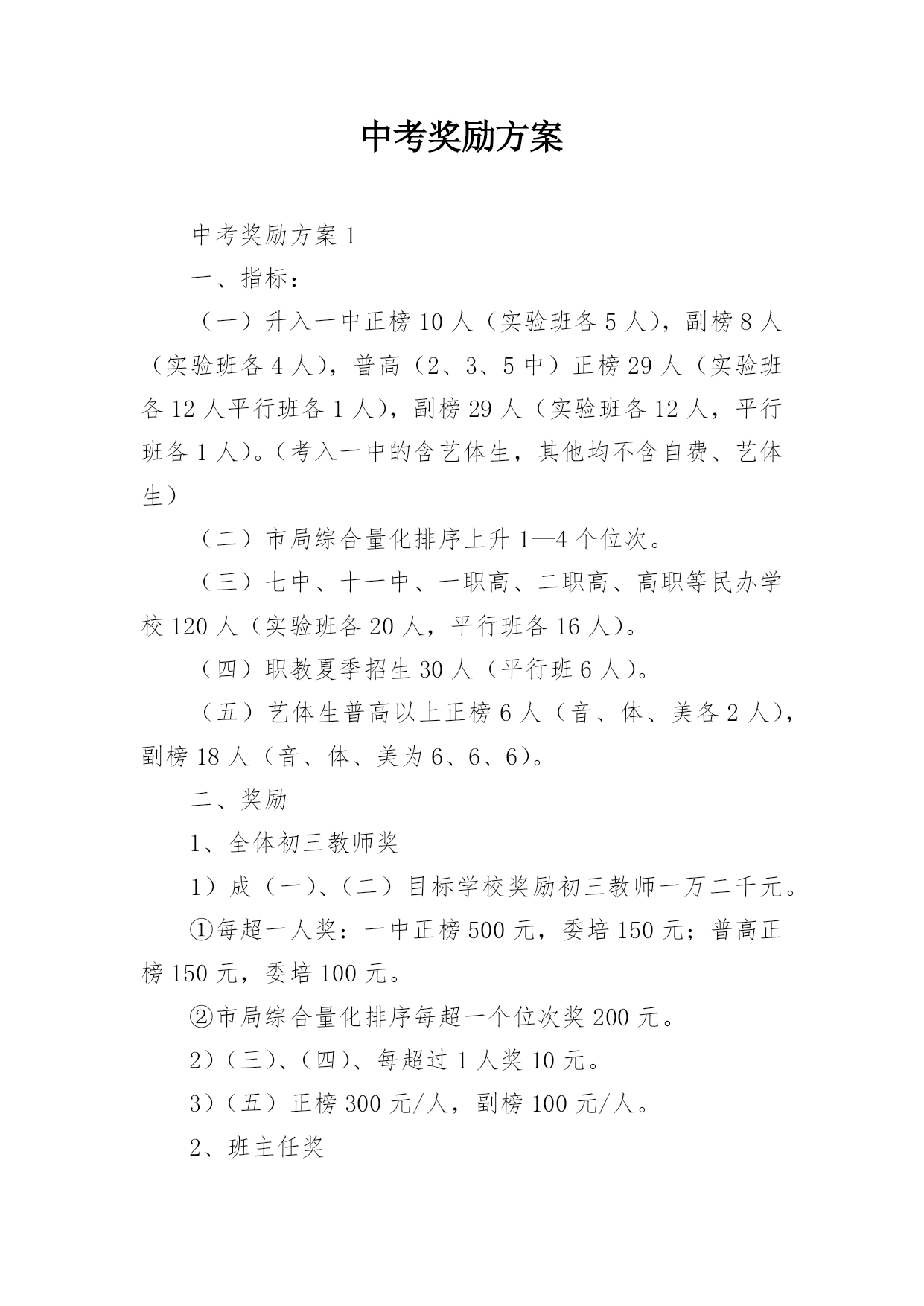 中考奖励方案

中考奖励方案 1

一、指标：

（一）升入一中正榜 10 人（实验班各 5 人），副榜 8 人（实验班各 4 人），普高（2、3、5 中）正榜 29 人（实验班各 12 人平行班各 1 人），副榜 29 人（实验班各 12 人，平行班各 1 人）。（考入一中的含艺体生，其他均不含自费、艺体生）

（二）市局综合量化排序上升 1—4 个位次。

（三）七中、十一中、一职高、二职高、高职等民办学校 120 人（实验班各 20 人，平行班各 16 人）。

（四）职教夏季招生 30 人（平行班 6 人）。

（五）艺体生普高以上正榜 6 人（音、体、美各 2 人），副榜 18 人（音、体、美为 6、6、6）。

二、奖励

1、全体初三教师奖

1）成（一）、（二）目标学校奖励初三教师一万二千元。

①每超一人奖：一中正榜 500 元，委培 150 元；普高正榜 150 元，委培 100 元。

②市局综合量化排序每超一个位次奖 200 元。

2）（三）、（四）、每超过 1 人奖 10 元。

3）（五）正榜 300 元/人，副榜 100 元/人。

2、班主任奖